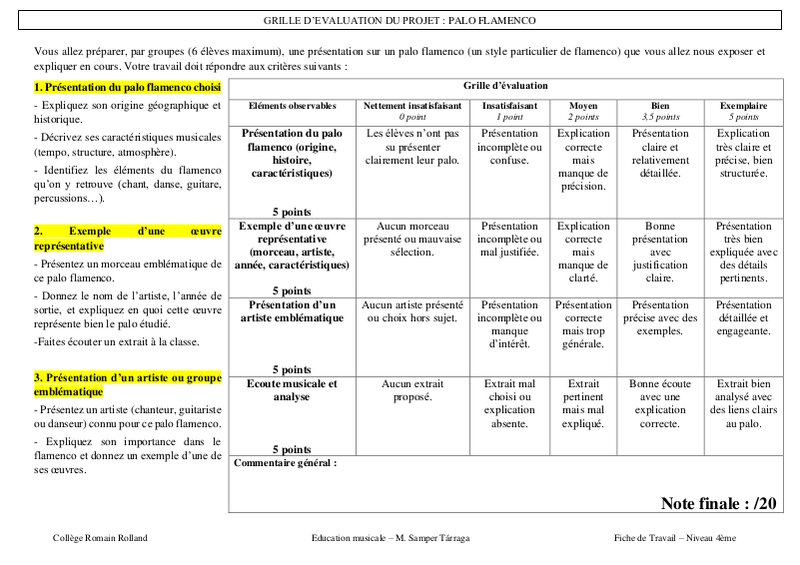 GRILLE D'EVALUATION DU PROJET : PALO FLAMENCO

Vous allez préparer, par groupes (6 élèves maximum), une présentation sur un palo flamenco (un style particulier de flamenco) que vous allez nous exposer et expliquer en cours. Votre travail doit répondre aux critères suivants :

1. Présentation du palo flamenco choisi

- Expliquez son origine géographique et historique.

- Décrivez ses caractéristiques musicales (tempo, structure, atmosphère).

- Identifiez les éléments du flamenco qu'on y retrouve (chant, danse, guitare, percussions…).

2. Exemple d'une œuvre représentative

- Présentez un morceau emblématique de ce palo flamenco.

- Donnez le nom de l'artiste, l'année de sortie, et expliquez en quoi cette œuvre représente bien le palo étudié.

-Faites écouter un extrait à la classe.

3. Présentation d'un artiste ou groupe emblématique

- Présentez un artiste (chanteur, guitariste ou danseur) connu pour ce palo flamenco.

- Expliquez son importance dans le flamenco et donnez un exemple d'une de ses œuvres.

Grille d'évaluation

| Eléments observables | Nettement insatisfaisant 0 point | Insatisfaisant 1 point | Moyen 2 points | Bien 3,5 points | Exemplaire 5 points |
|---|---|---|---|---|---|
| Présentation du palo flamenco (origine, histoire, caractéristiques) 5 points | Les élèves n'ont pas su présenter clairement leur palo. | Présentation incomplète ou confuse. | Explication correcte mais manque de précision. | Présentation claire et relativement détaillée. | Explication très claire et précise, bien structurée. |
| Exemple d'une œuvre représentative (morceau, artiste, année, caractéristiques) 5 points | Aucun morceau présenté ou mauvaise sélection. | Présentation incomplète ou mal justifiée. | Explication correcte mais manque de clarté. | Bonne présentation avec justification claire. | Présentation très bien expliquée avec des détails pertinents. |
| Présentation d'un artiste emblématique 5 points | Aucun artiste présenté ou choix hors sujet. | Présentation incomplète ou manque d'intérêt. | Présentation correcte mais trop générale. | Présentation précise avec des exemples. | Présentation détaillée et engageante. |
| Ecoute musicale et analyse 5 points | Aucun extrait proposé. | Extrait mal choisi ou explication absente. | Extrait pertinent mais mal expliqué. | Bonne écoute avec une explication correcte. | Extrait bien analysé avec des liens clairs au palo. |

Commentaire général :

Note finale : /20

Collège Romain Rolland
Education musicale – M. Samper Tárraga
Fiche de Travail – Niveau 4ème